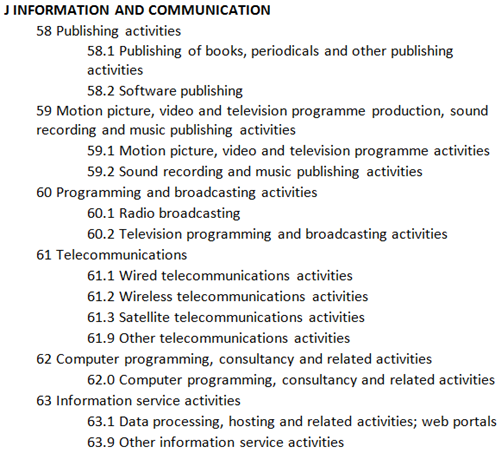 J INFORMATION AND COMMUNICATION

58 Publishing activities

58.1 Publishing of books, periodicals and other publishing activities

58.2 Software publishing

59 Motion picture, video and television programme production, sound recording and music publishing activities

59.1 Motion picture, video and television programme activities

59.2 Sound recording and music publishing activities

60 Programming and broadcasting activities

60.1 Radio broadcasting

60.2 Television programming and broadcasting activities

61 Telecommunications

61.1 Wired telecommunications activities

61.2 Wireless telecommunications activities

61.3 Satellite telecommunications activities

61.9 Other telecommunications activities

62 Computer programming, consultancy and related activities

62.0 Computer programming, consultancy and related activities

63 Information service activities

63.1 Data processing, hosting and related activities; web portals

63.9 Other information service activities